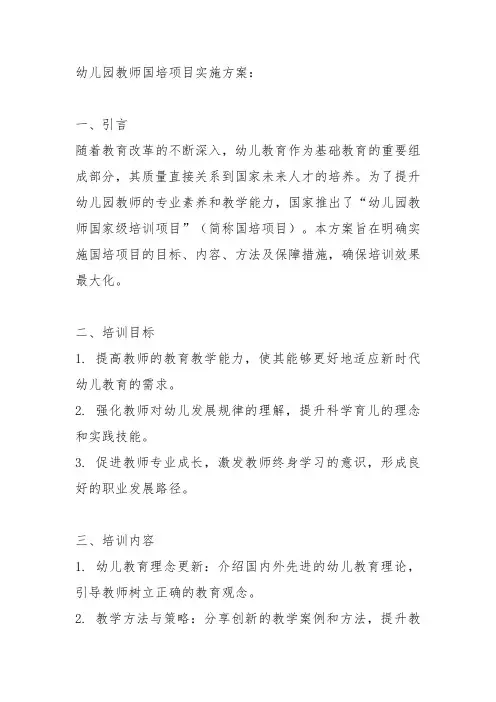 幼儿园教师国培项目实施方案：

一、引言
随着教育改革的不断深入，幼儿教育作为基础教育的重要组成部分，其质量直接关系到国家未来人才的培养。为了提升幼儿园教师的专业素养和教学能力，国家推出了“幼儿园教师国家级培训项目”（简称国培项目）。本方案旨在明确实施国培项目的目标、内容、方法及保障措施，确保培训效果最大化。

二、培训目标
1. 提高教师的教育教学能力，使其能够更好地适应新时代幼儿教育的需求。
2. 强化教师对幼儿发展规律的理解，提升科学育儿的理念和实践技能。
3. 促进教师专业成长，激发教师终身学习的意识，形成良好的职业发展路径。

三、培训内容
1. 幼儿教育理念更新：介绍国内外先进的幼儿教育理论，引导教师树立正确的教育观念。
2. 教学方法与策略：分享创新的教学案例和方法，提升教